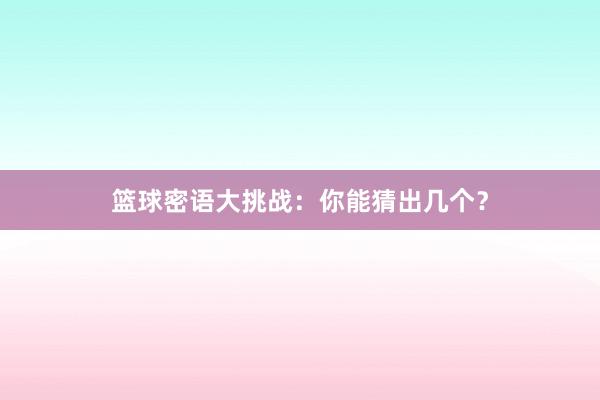 篮球密语大挑战：你能猜出几个？